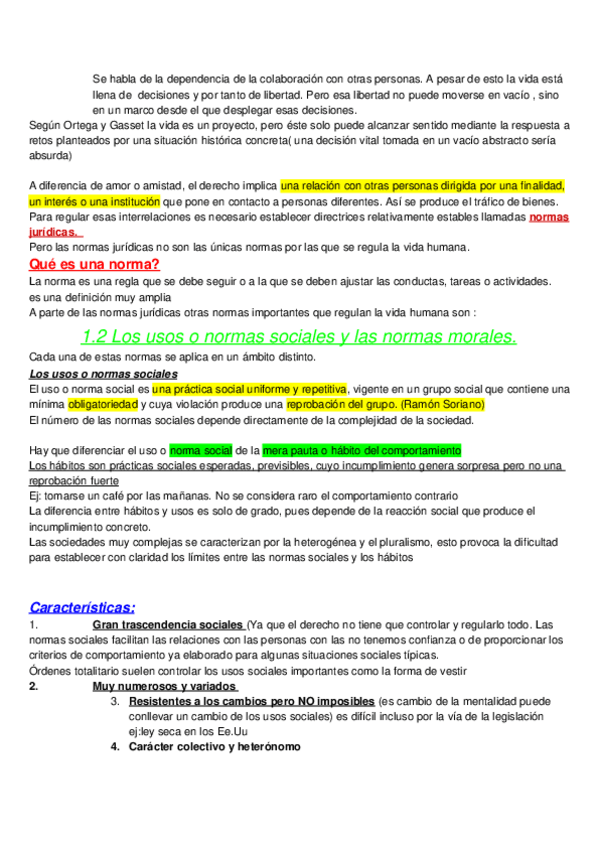 Se habla de la dependencia de la colaboración con otras personas. A pesar de esto la vida está llena de decisiones y por tanto de libertad. Pero esa libertad no puede moverse en vacío , sino en un marco desde el que desplegar esas decisiones.

Según Ortega y Gasset la vida es un proyecto, pero éste solo puede alcanzar sentido mediante la respuesta a retos planteados por una situación histórica concreta( una decisión vital tomada en un vacío abstracto sería absurda)

A diferencia de amor o amistad, el derecho implica una relación con otras personas dirigida por una finalidad, un interés o una institución que pone en contacto a personas diferentes. Así se produce el tráfico de bienes. Para regular esas interrelaciones es necesario establecer directrices relativamente estables llamadas normas jurídicas.

Pero las normas jurídicas no son las únicas normas por las que se regula la vida humana.

Qué es una norma?

La norma es una regla que se debe seguir o a la que se deben ajustar las conductas, tareas o actividades. es una definición muy amplia

A parte de las normas jurídicas otras normas importantes que regulan la vida humana son :

1.2 Los usos o normas sociales y las normas morales.

Cada una de estas normas se aplica en un ámbito distinto.

Los usos o normas sociales

El uso o norma social es una práctica social uniforme y repetitiva, vigente en un grupo social que contiene una mínima obligatoriedad y cuya violación produce una reprobación del grupo. (Ramón Soriano)

El número de las normas sociales depende directamente de la complejidad de la sociedad.

Hay que diferenciar el uso o norma social de la mera pauta o hábito del comportamiento

Los hábitos son prácticas sociales esperadas, previsibles, cuyo incumplimiento genera sorpresa pero no una reprobación fuerte

Ej: tomarse un café por las mañanas. No se considera raro el comportamiento contrario

La diferencia entre hábitos y usos es solo de grado, pues depende de la reacción social que produce el incumplimiento concreto.

Las sociedades muy complejas se caracterizan por la heterogénea y el pluralismo, esto provoca la dificultad para establecer con claridad los límites entre las normas sociales y los hábitos

Características:

1. Gran trascendencia sociales (Ya que el derecho no tiene que controlar y regularlo todo. Las normas sociales facilitan las relaciones con las personas con las no tenemos confianza o de proporcionar los criterios de comportamiento ya elaborado para algunas situaciones sociales típicas.

Órdenes totalitario suelen controlar los usos sociales importantes como la forma de vestir

2. Muy numerosos y variados

3. Resistentes a los cambios pero NO imposibles (es cambio de la mentalidad puede conllevar un cambio de los usos sociales) es difícil incluso por la vía de la legislación ej:ley seca en los Ee.Uu

4. Carácter colectivo y heterónomo